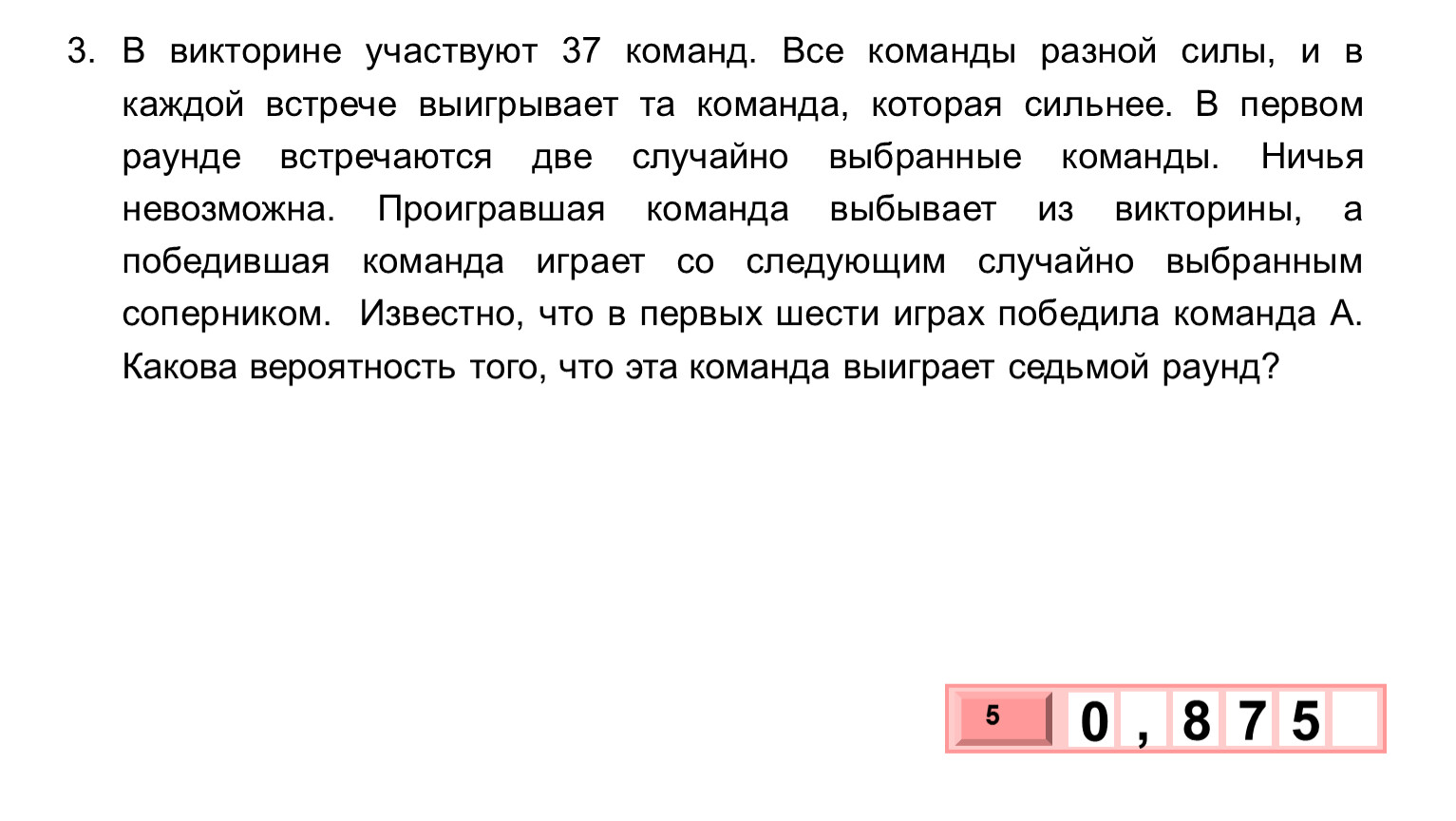 3. В викторине участвуют 37 команд. Все команды разной силы, и в каждой встрече выигрывает та команда, которая сильнее. В первом раунде встречаются две случайно выбранные команды. Ничья невозможна. Проигравшая команда выбывает из викторины, а победившая команда играет со следующим случайно выбранным соперником. Известно, что в первых шести играх победила команда А. Какова вероятность того, что эта команда выиграет седьмой раунд?

5 0 , 8 7 5